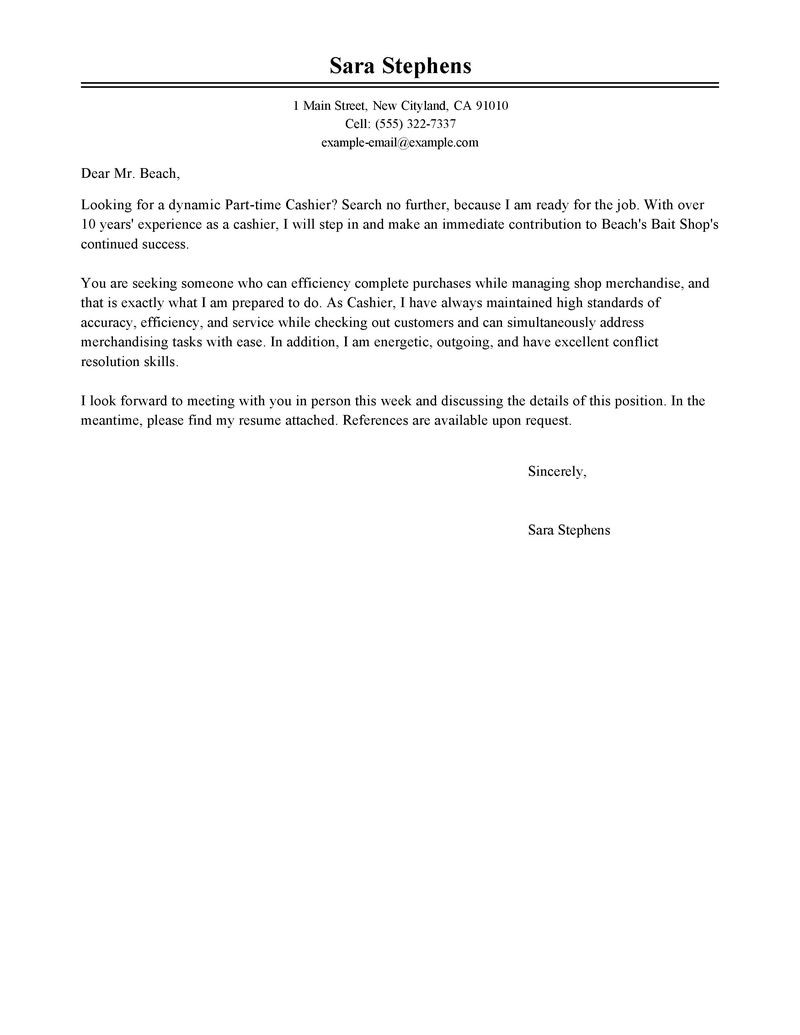 Sara Stephens

1 Main Street, New Cityland, CA 91010
Cell: (555) 322-7337
example-email@example.com

Dear Mr. Beach,

Looking for a dynamic Part-time Cashier? Search no further, because I am ready for the job. With over 10 years' experience as a cashier, I will step in and make an immediate contribution to Beach's Bait Shop's continued success.

You are seeking someone who can efficiency complete purchases while managing shop merchandise, and that is exactly what I am prepared to do. As Cashier, I have always maintained high standards of accuracy, efficiency, and service while checking out customers and can simultaneously address merchandising tasks with ease. In addition, I am energetic, outgoing, and have excellent conflict resolution skills.

I look forward to meeting with you in person this week and discussing the details of this position. In the meantime, please find my resume attached. References are available upon request.

Sincerely,

Sara Stephens